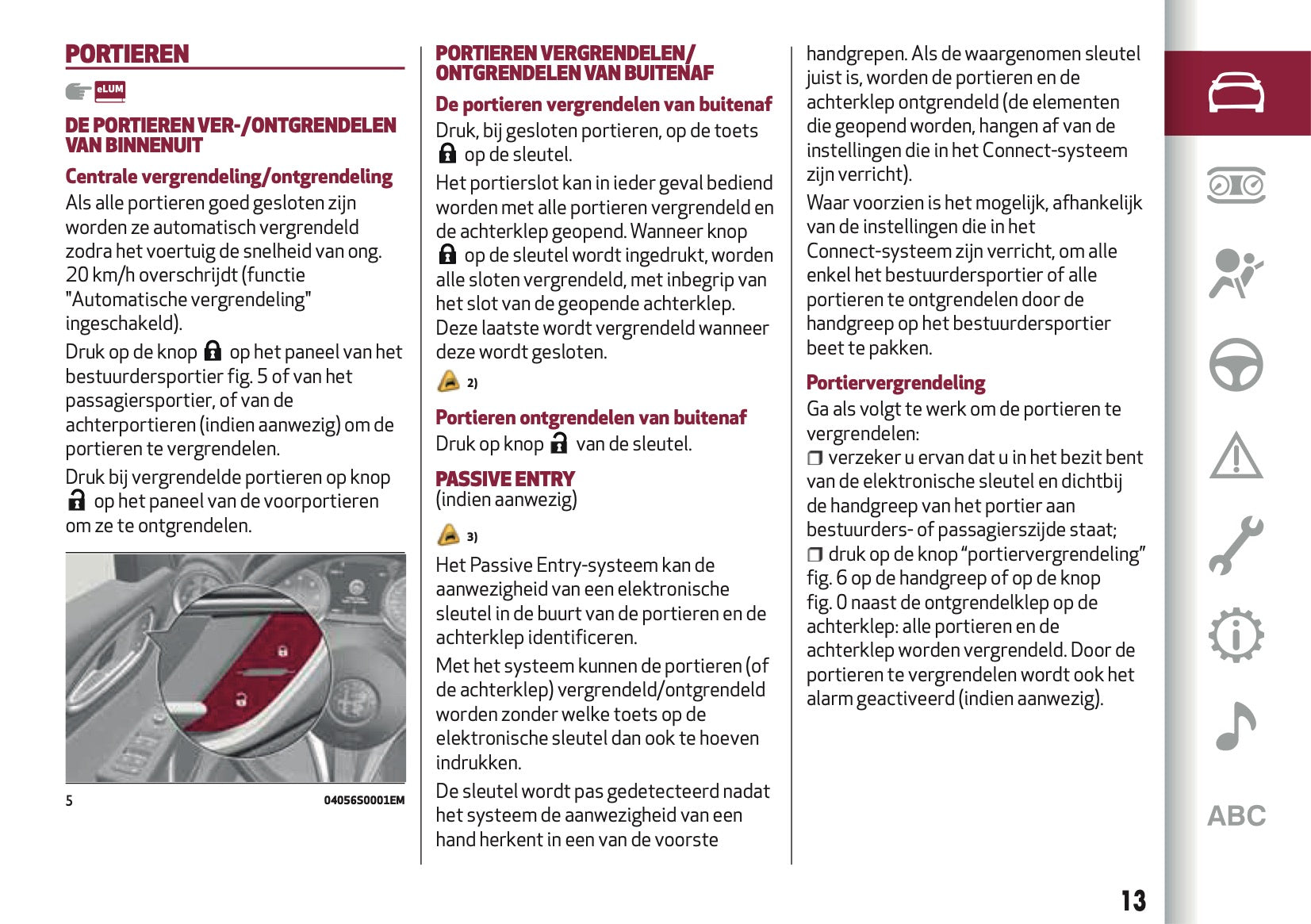 PORTIEREN

eLUM

DE PORTIEREN VER-/ONTGRENDELEN VAN BINNENUIT

Centrale vergrendeling/ontgrendeling

Als alle portieren goed gesloten zijn worden ze automatisch vergrendeld zodra het voertuig de snelheid van ong. 20 km/h overschrijdt (functie "Automatische vergrendeling" ingeschakeld).

Druk op de knop op het paneel van het bestuurdersportier fig. 5 of van het passagiersportier, of van de achterportieren (indien aanwezig) om de portieren te vergrendelen.

Druk bij vergrendelde portieren op knop op het paneel van de voorportieren om ze te ontgrendelen.

5

04056S0001EM

PORTIEREN VERGRENDELEN/ ONTGRENDELEN VAN BUITENAF

De portieren vergrendelen van buitenaf

Druk, bij gesloten portieren, op de toets op de sleutel.

Het portierslot kan in ieder geval bediend worden met alle portieren vergrendeld en de achterklep geopend. Wanneer knop op de sleutel wordt ingedrukt, worden alle sloten vergrendeld, met inbegrip van het slot van de geopende achterklep. Deze laatste wordt vergrendeld wanneer deze wordt gesloten.

2)

Portieren ontgrendelen van buitenaf

Druk op knop van de sleutel.

PASSIVE ENTRY

(indien aanwezig)

3)

Het Passive Entry-systeem kan de aanwezigheid van een elektronische sleutel in de buurt van de portieren en de achterklep identificeren.

Met het systeem kunnen de portieren (of de achterklep) vergrendeld/ontgrendeld worden zonder welke toets op de elektronische sleutel dan ook te hoeven indrukken.

De sleutel wordt pas gedetecteerd nadat het systeem de aanwezigheid van een hand herkent in een van de voorste handgrepen. Als de waargenomen sleutel juist is, worden de portieren en de achterklep ontgrendeld (de elementen die geopend worden, hangen af van de instellingen die in het Connect-systeem zijn verricht).

Waar voorzien is het mogelijk, afhankelijk van de instellingen die in het Connect-systeem zijn verricht, om alle enkel het bestuurdersportier of alle portieren te ontgrendelen door de handgreep op het bestuurdersportier beet te pakken.

Portiervergrendeling

Ga als volgt te werk om de portieren te vergrendelen:

❒ verzeker u ervan dat u in het bezit bent van de elektronische sleutel en dichtbij de handgreep van het portier aan bestuurders- of passagierszijde staat;

❒ druk op de knop “portiervergrendeling” fig. 6 op de handgreep of op de knop fig. 0 naast de ontgrendelklep op de achterklep: alle portieren en de achterklep worden vergrendeld. Door de portieren te vergrendelen wordt ook het alarm geactiveerd (indien aanwezig).

ABC

13